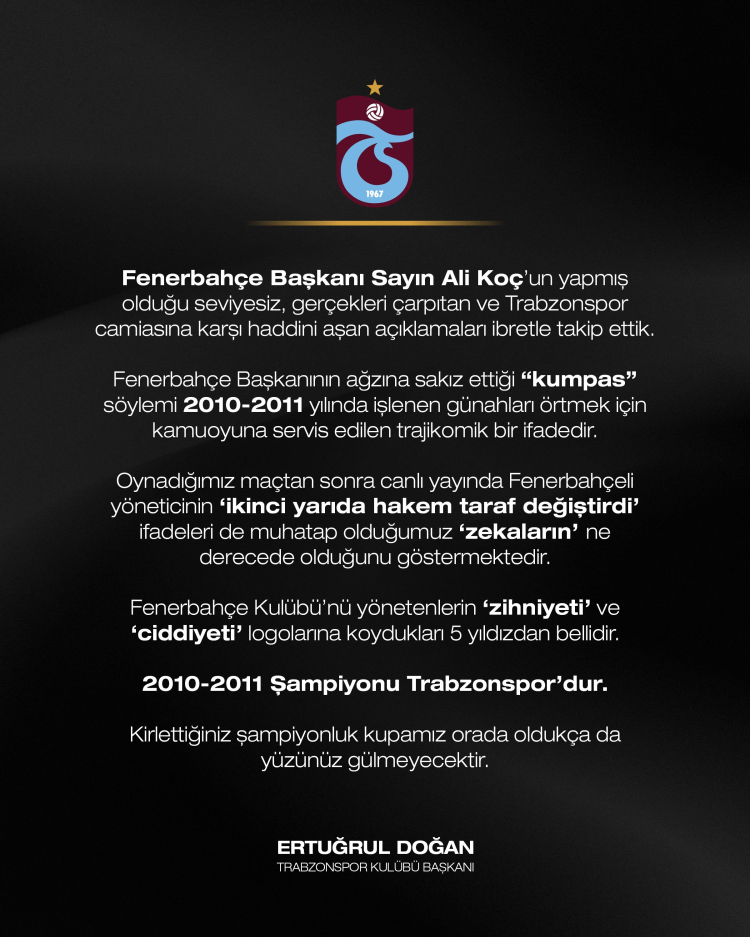 1967

Fenerbahçe Başkanı Sayın Ali Koç'un yapmış olduğu seviyesiz, gerçekleri çarpıtan ve Trabzonspor camiasına karşı haddini aşan açıklamaları ibretle takip ettik.

Fenerbahçe Başkanının ağzına sakız ettiği "kumpas" söylemi 2010-2011 yılında işlenen günahları örtmek için kamuoyuna servis edilen trajikomik bir ifadedir.

Oynadığımız maçtan sonra canlı yayında Fenerbahçeli yöneticinin 'ikinci yarıda hakem taraf değiştirdi' ifadeleri de muhatap olduğumuz 'zekaların' ne derecede olduğunu göstermektedir.

Fenerbahçe Kulübü'nü yönetenlerin 'zihniyeti' ve 'ciddiyeti' logolarına koydukları 5 yıldızdan bellidir.

2010-2011 Şampiyonu Trabzonspor'dur.

Kirlettiğiniz şampiyonluk kupamız orada oldukça da yüzünüz gülmeyecektir.

ERTUĞRUL DOĞAN
TRABZONSPOR KULÜBÜ BAŞKANI